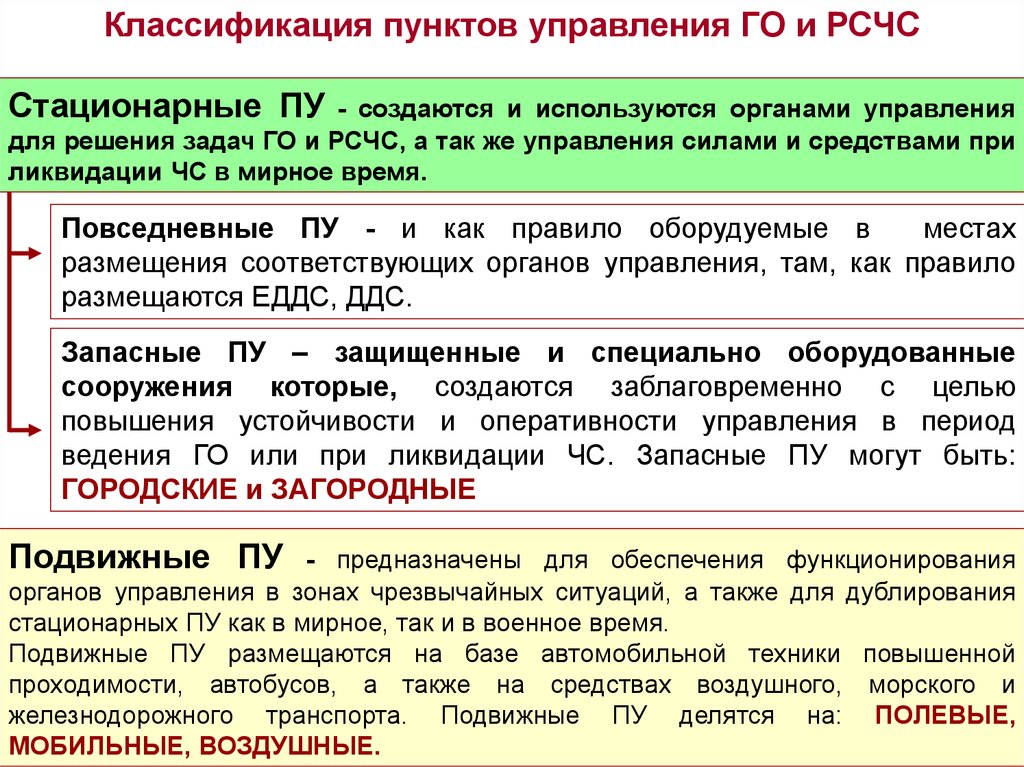 Классификация пунктов управления ГО и РСЧС

Стационарные ПУ - создаются и используются органами управления для решения задач ГО и РСЧС, а так же управления силами и средствами при ликвидации ЧС в мирное время.

Повседневные ПУ - и как правило оборудуемые в местах размещения соответствующих органов управления, там, как правило размещаются ЕДДС, ДДС.

Запасные ПУ – защищенные и специально оборудованные сооружения которые, создаются заблаговременно с целью повышения устойчивости и оперативности управления в период ведения ГО или при ликвидации ЧС. Запасные ПУ могут быть: ГОРОДСКИЕ и ЗАГОРОДНЫЕ

Подвижные ПУ - предназначены для обеспечения функционирования органов управления в зонах чрезвычайных ситуаций, а также для дублирования стационарных ПУ как в мирное, так и в военное время.
Подвижные ПУ размещаются на базе автомобильной техники повышенной проходимости, автобусов, а также на средствах воздушного, морского и железнодорожного транспорта. Подвижные ПУ делятся на: ПОЛЕВЫЕ, МОБИЛЬНЫЕ, ВОЗДУШНЫЕ.